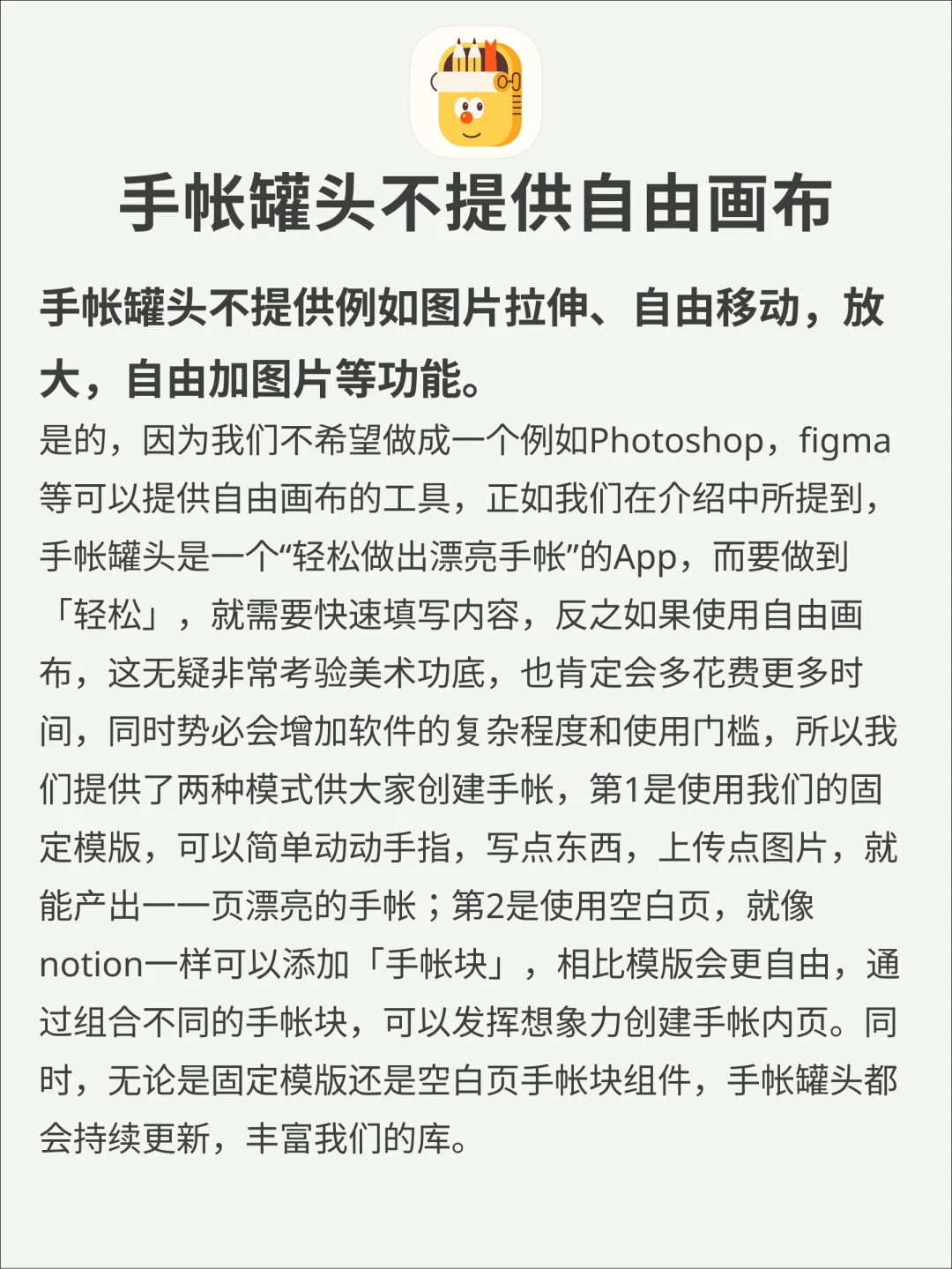 手帐罐头不提供自由画布

手帐罐头不提供例如图片拉伸、自由移动，放大，自由加图片等功能。

是的，因为我们不希望做成一个例如Photoshop，figma等可以提供自由画布的工具，正如我们在介绍中所提到，手帐罐头是一个“轻松做出漂亮手帐”的App，而要做到「轻松」，就需要快速填写内容，反之如果使用自由画布，这无疑非常考验美术功底，也肯定会多花费更多时间，同时势必会增加软件的复杂程度和使用门槛，所以我们提供了两种模式供大家创建手帐，第1是使用我们的固定模版，可以简单动动手指，写点东西，上传点图片，就能产出一一页漂亮的手帐；第2是使用空白页，就像notion一样可以添加「手帐块」，相比模版会更自由，通过组合不同的手帐块，可以发挥想象力创建手帐内页。同时，无论是固定模版还是空白页手帐块组件，手帐罐头都会持续更新，丰富我们的库。